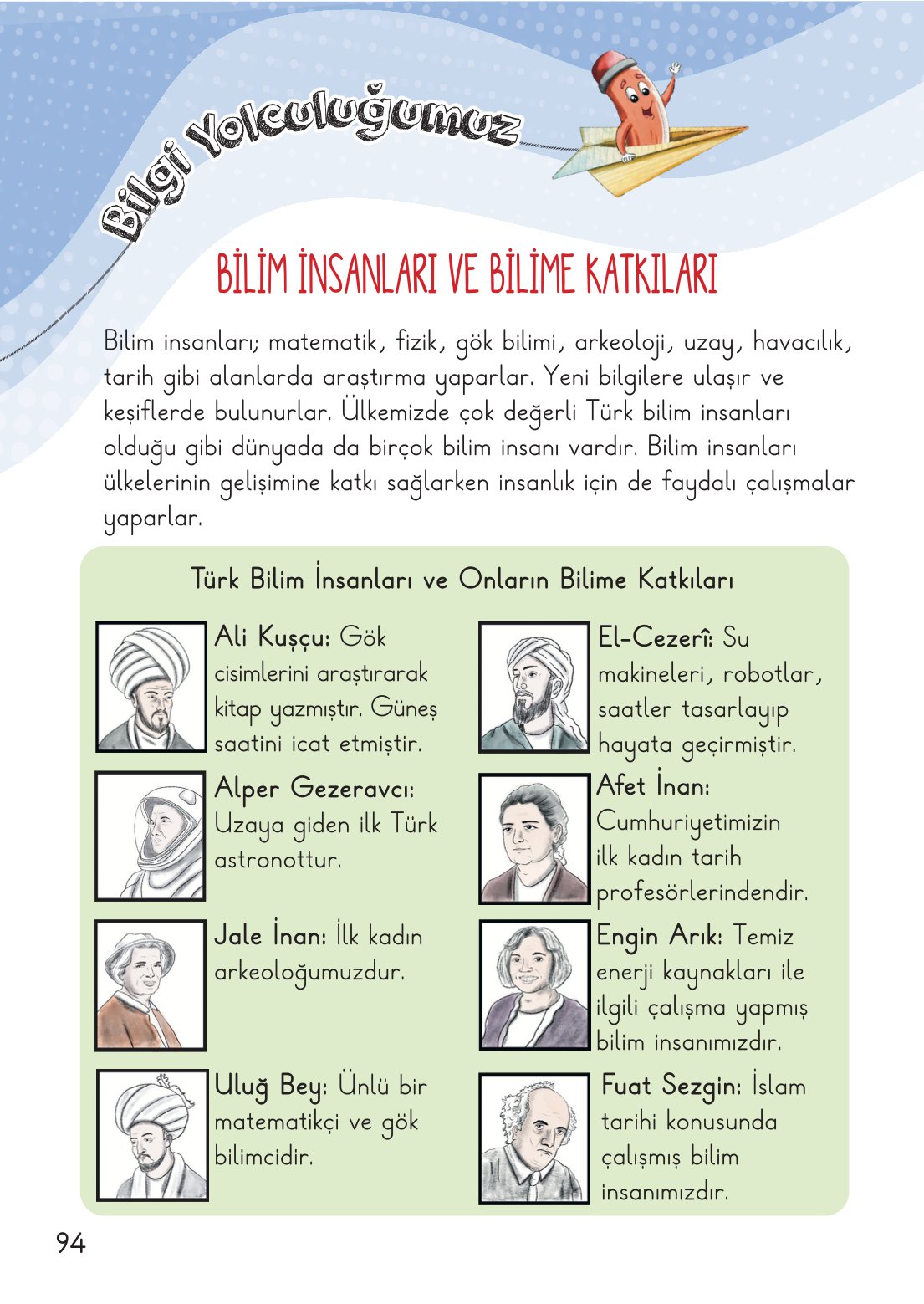 Bilgi Yolculuğumuz

BİLİM İNSANLARI VE BİLİME KATKILARI

Bilim insanları; matematik, fizik, gök bilimi, arkeoloji, uzay, havacılık, tarih gibi alanlarda araştırma yaparlar. Yeni bilgilere ulaşır ve keşiflerde bulunurlar. Ülkemizde çok değerli Türk bilim insanları olduğu gibi dünyada da birçok bilim insanı vardır. Bilim insanları ülkelerinin gelişimine katkı sağlarken insanlık için de faydalı çalışmalar yaparlar.

Türk Bilim İnsanları ve Onların Bilime Katkıları

Ali Kuşçu: Gök cisimlerini araştırarak kitap yazmıştır. Güneş saatini icat etmiştir.

Alper Gezeravcı: Uzaya giden ilk Türk astronottur.

Jale İnan: İlk kadın arkeoloğumuzdur.

Uluğ Bey: Ünlü bir matematikçi ve gök bilimcidir.

El-Cezerî: Su makineleri, robotlar, saatler tasarlayıp hayata geçirmiştir.

Afet İnan: Cumhuriyetimizin ilk kadın tarih profesörlerindendir.

Engin Arık: Temiz enerji kaynakları ile ilgili çalışma yapmış bilim insanımızdır.

Fuat Sezgin: İslam tarihi konusunda çalışmış bilim insanımızdır.

94